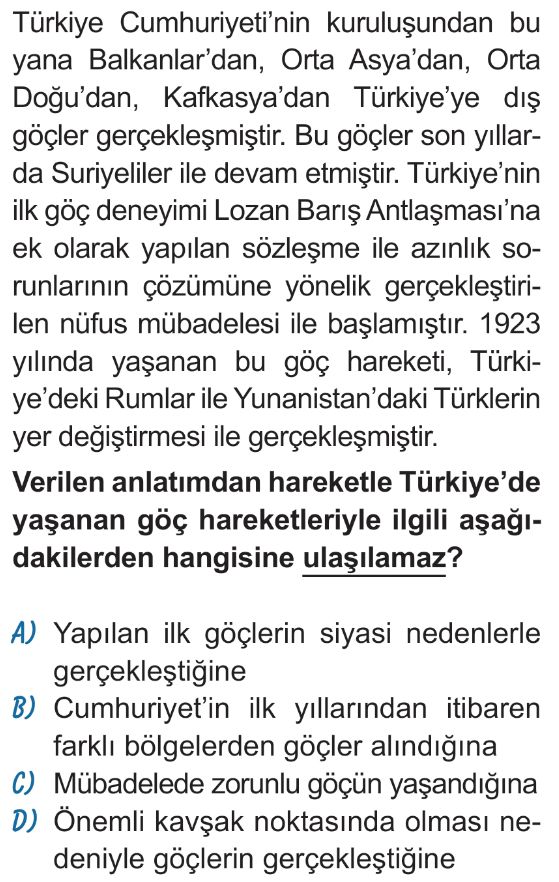 Türkiye Cumhuriyeti'nin kuruluşundan bu yana Balkanlar'dan, Orta Asya'dan, Orta Doğu'dan, Kafkasya'dan Türkiye'ye dış göçler gerçekleşmiştir. Bu göçler son yıllarda Suriyeliler ile devam etmiştir. Türkiye'nin ilk göç deneyimi Lozan Barış Antlaşması'na ek olarak yapılan sözleşme ile azınlık sorunlarının çözümüne yönelik gerçekleştirilen nüfus mübadelesi ile başlamıştır. 1923 yılında yaşanan bu göç hareketi, Türkiye'deki Rumlar ile Yunanistan'daki Türklerin yer değiştirmesi ile gerçekleşmiştir.

Verilen anlatımdan hareketle Türkiye'de yaşanan göç hareketleriyle ilgili aşağıdakilerden hangisine ulaşılamaz?

A) Yapılan ilk göçlerin siyasi nedenlerle gerçekleştiğine
B) Cumhuriyet'in ilk yıllarından itibaren farklı bölgelerden göçler alındığına
C) Mübadelede zorunlu göçün yaşandığına
D) Önemli kavşak noktasında olması nedeniyle göçlerin gerçekleştiğine